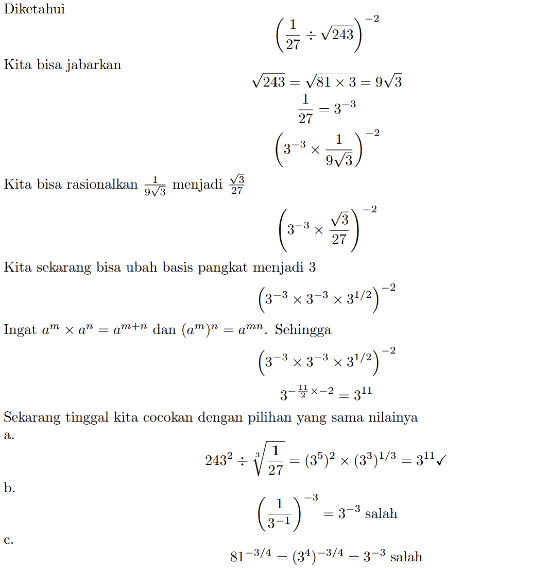 Diketahui

$\left(\frac{1}{27} \div \sqrt{243}\right)^{-2}$

Kita bisa jabarkan

$\sqrt{243} = \sqrt{81 \times 3} = 9\sqrt{3}$

$\frac{1}{27} = 3^{-3}$

$\left(3^{-3} \times \frac{1}{9\sqrt{3}}\right)^{-2}$

Kita bisa rasionalkan $\frac{1}{9\sqrt{3}}$ menjadi $\frac{\sqrt{3}}{27}$

$\left(3^{-3} \times \frac{\sqrt{3}}{27}\right)^{-2}$

Kita sekarang bisa ubah basis pangkat menjadi 3

$\left(3^{-3} \times 3^{-3} \times 3^{1/2}\right)^{-2}$

Ingat $a^m \times a^n = a^{m+n}$ dan $(a^m)^n = a^{mn}$. Sehingga

$\left(3^{-3} \times 3^{-3} \times 3^{1/2}\right)^{-2}$

$3^{-\frac{11}{2} \times -2} = 3^{11}$

Sekarang tinggal kita cocokan dengan pilihan yang sama nilainya

a.

$243^2 \div \sqrt[3]{\frac{1}{27}} = (3^5)^2 \times (3^3)^{1/3} = 3^{11}$✓

b.

$\left(\frac{1}{3^{-1}}\right)^{-3} = 3^{-3}$ salah

c.

$81^{-3/4} = (3^4)^{-3/4} = 3^{-3}$ salah